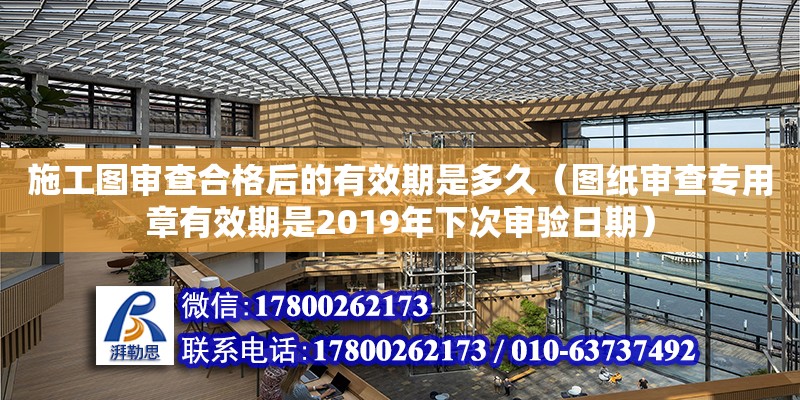 施工图审查合格后的有效期是多久（图纸审查专用章有效期是2019年下次审验日期）

湃勒思

微信：17800262173

联系电话：17800262173 / 010-63737492